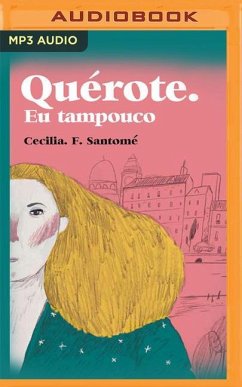 AUDIOBOOK

MP3 AUDIO

Quérote.
Eu tampouco

Cecilia. F. Santomé